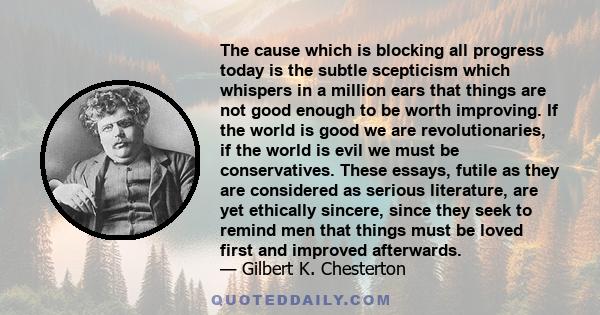 The cause which is blocking all progress today is the subtle scepticism which whispers in a million ears that things are not good enough to be worth improving. If the world is good we are revolutionaries, if the world is evil we must be conservatives. These essays, futile as they are considered as serious literature, are yet ethically sincere, since they seek to remind men that things must be loved first and improved afterwards.
— Gilbert K. Chesterton

QUOTEDDAILY.COM